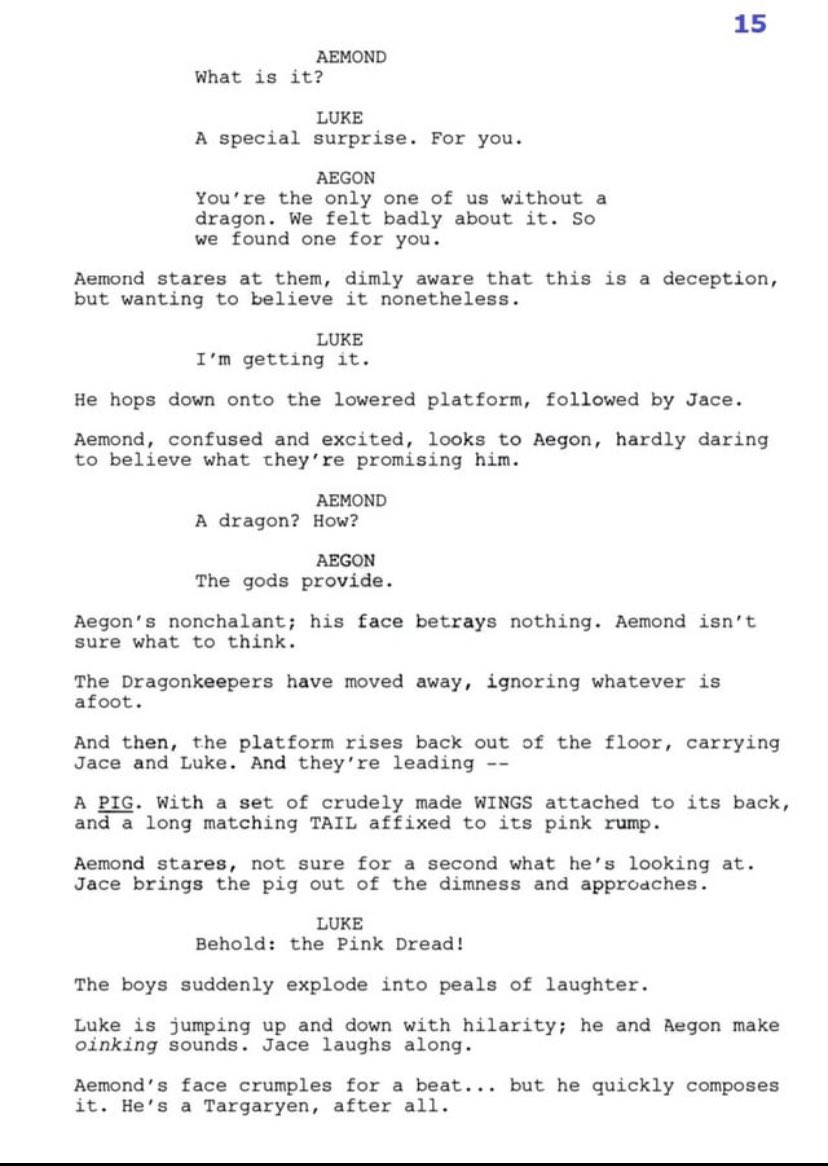 15

AEMOND
What is it?

LUKE
A special surprise. For you.

AEGON
You're the only one of us without a dragon. We felt badly about it. So we found one for you.

Aemond stares at them, dimly aware that this is a deception, but wanting to believe it nonetheless.

LUKE
I'm getting it.

He hops down onto the lowered platform, followed by Jace.

Aemond, confused and excited, looks to Aegon, hardly daring to believe what they're promising him.

AEMOND
A dragon? How?

AEGON
The gods provide.

Aegon's nonchalant; his face betrays nothing. Aemond isn't sure what to think.

The Dragonkeepers have moved away, ignoring whatever is afoot.

And then, the platform rises back out of the floor, carrying Jace and Luke. And they're leading --

A PIG. With a set of crudely made WINGS attached to its back, and a long matching TAIL affixed to its pink rump.

Aemond stares, not sure for a second what he's looking at. Jace brings the pig out of the dimness and approaches.

LUKE
Behold: the Pink Dread!

The boys suddenly explode into peals of laughter.

Luke is jumping up and down with hilarity; he and Aegon make oinking sounds. Jace laughs along.

Aemond's face crumples for a beat... but he quickly composes it. He's a Targaryen, after all.